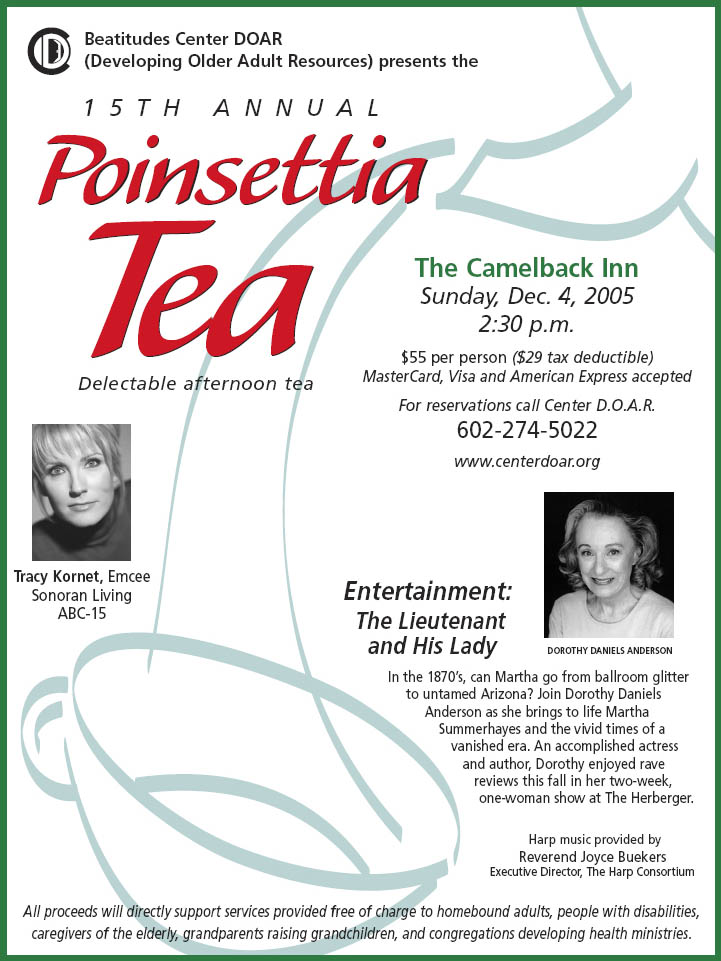 Beatitudes Center DOAR
(Developing Older Adult Resources) presents the

15TH ANNUAL

Poinsettia Tea

Delectable afternoon tea

The Camelback Inn
Sunday, Dec. 4, 2005
2:30 p.m.

$55 per person ($29 tax deductible)
MasterCard, Visa and American Express accepted

For reservations call Center D.O.A.R.
602-274-5022
www.centerdoar.org

Tracy Kornet, Emcee
Sonoran Living
ABC-15

Entertainment:
The Lieutenant and His Lady

DOROTHY DANIELS ANDERSON

In the 1870's, can Martha go from ballroom glitter to untamed Arizona? Join Dorothy Daniels Anderson as she brings to life Martha Summerhayes and the vivid times of a vanished era. An accomplished actress and author, Dorothy enjoyed rave reviews this fall in her two-week, one-woman show at The Herberger.

Harp music provided by
Reverend Joyce Buekers
Executive Director, The Harp Consortium

All proceeds will directly support services provided free of charge to homebound adults, people with disabilities, caregivers of the elderly, grandparents raising grandchildren, and congregations developing health ministries.